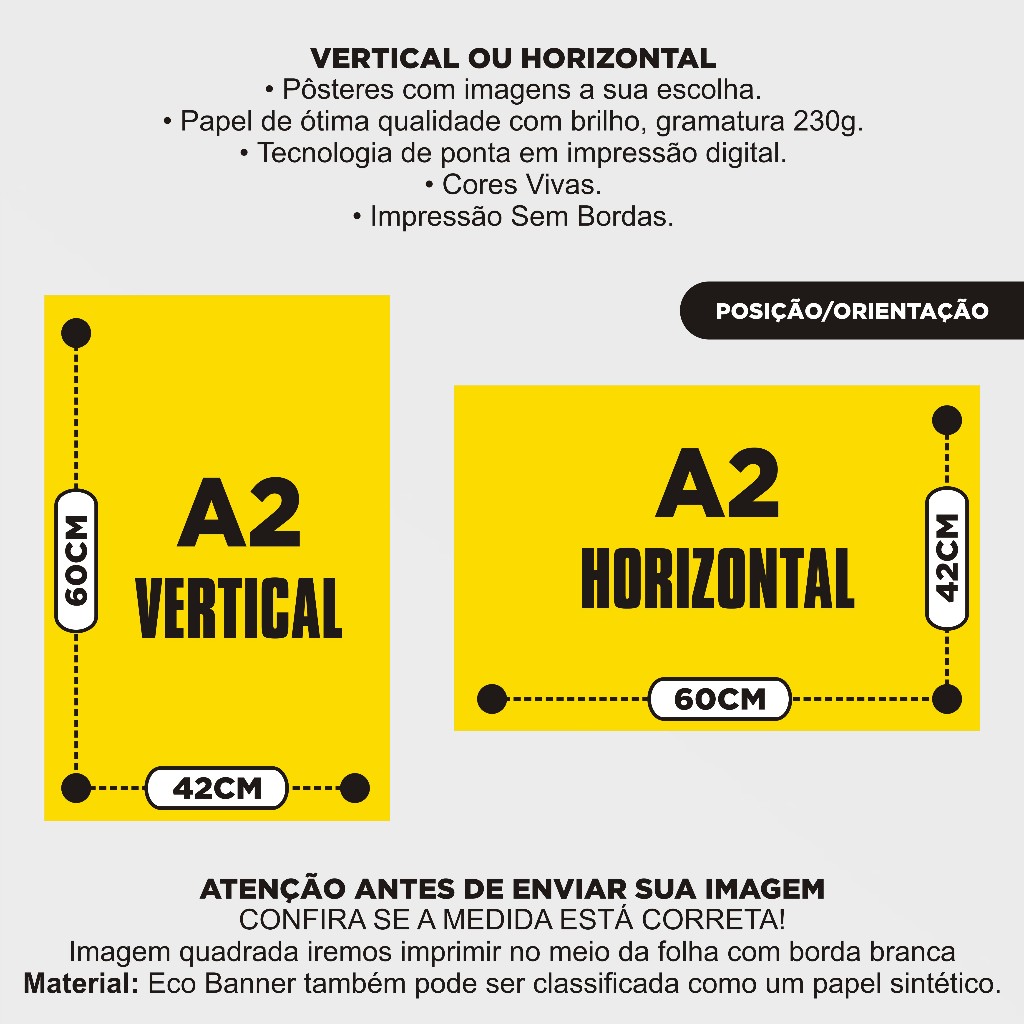 VERTICAL OU HORIZONTAL
• Pôsteres com imagens a sua escolha.
• Papel de ótima qualidade com brilho, gramatura 230g.
• Tecnologia de ponta em impressão digital.
• Cores Vivas.
• Impressão Sem Bordas.

POSIÇÃO/ORIENTAÇÃO

60CM
A2
VERTICAL
42CM

A2
HORIZONTAL
42CM
60CM

ATENÇÃO ANTES DE ENVIAR SUA IMAGEM
CONFIRA SE A MEDIDA ESTÁ CORRETA!
Imagem quadrada iremos imprimir no meio da folha com borda branca
Material: Eco Banner também pode ser classificada como um papel sintético.